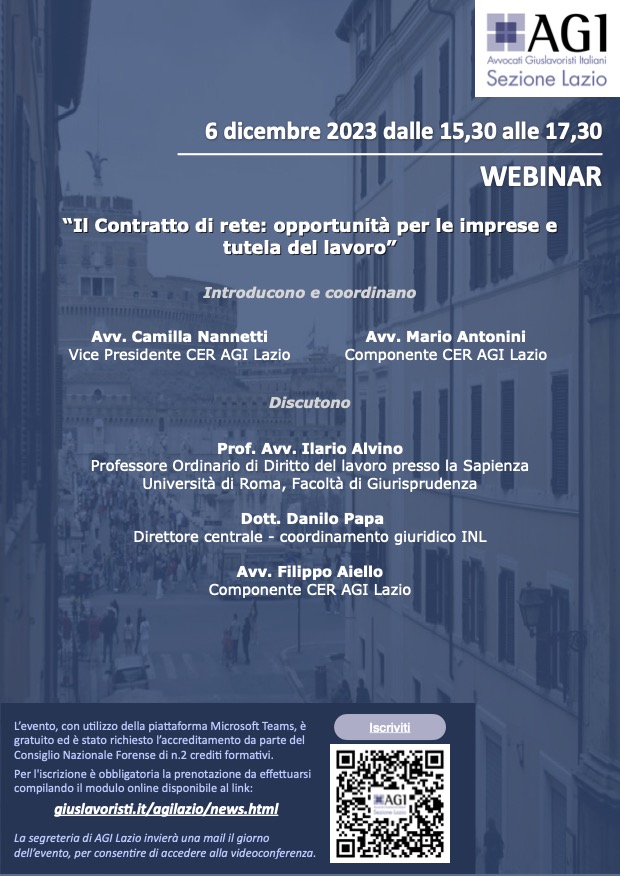 AGI
Avvocati Giuslavoristi Italiani
Sezione Lazio

6 dicembre 2023 dalle 15,30 alle 17,30

WEBINAR

"Il Contratto di rete: opportunità per le imprese e tutela del lavoro"

Introducono e coordinano

Avv. Camilla Nannetti
Vice Presidente CER AGI Lazio

Avv. Mario Antonini
Componente CER AGI Lazio

Discutono

Prof. Avv. Ilario Alvino
Professore Ordinario di Diritto del lavoro presso la Sapienza Università di Roma, Facoltà di Giurisprudenza

Dott. Danilo Papa
Direttore centrale - coordinamento giuridico INL

Avv. Filippo Aiello
Componente CER AGI Lazio

L'evento, con utilizzo della piattaforma Microsoft Teams, è gratuito ed è stato richiesto l'accreditamento da parte del Consiglio Nazionale Forense di n.2 crediti formativi.

Per l'iscrizione è obbligatoria la prenotazione da effettuarsi compilando il modulo online disponibile al link:

giuslavoristi.it/agilazio/news.html

La segreteria di AGI Lazio invierà una mail il giorno dell'evento, per consentire di accedere alla videoconferenza.

Iscriviti

AGI
Sezione Lazio